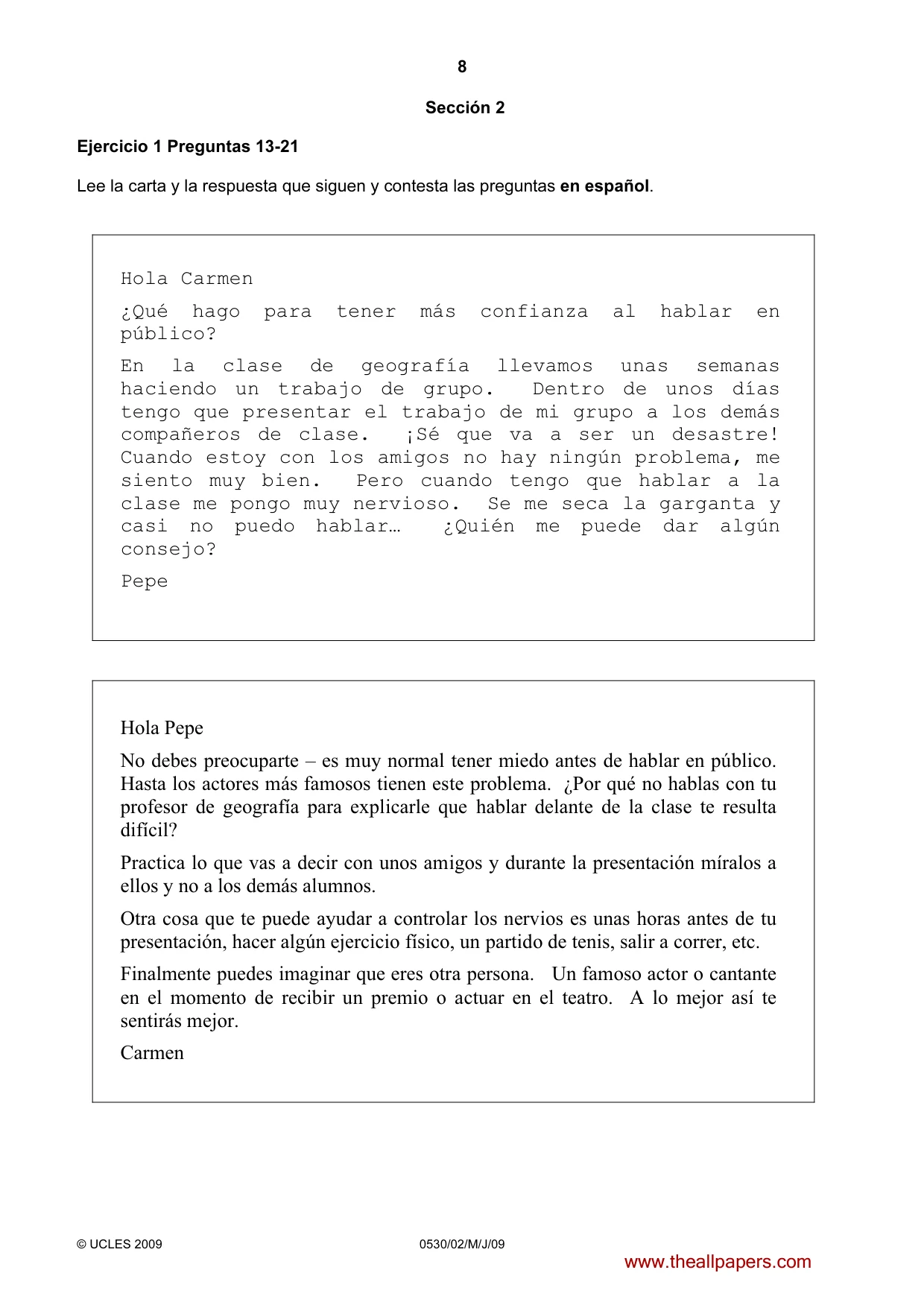 8

Sección 2

Ejercicio 1 Preguntas 13-21

Lee la carta y la respuesta que siguen y contesta las preguntas en español.

Hola Carmen

¿Qué hago para tener más confianza al hablar en público?

En la clase de geografía llevamos unas semanas haciendo un trabajo de grupo. Dentro de unos días tengo que presentar el trabajo de mi grupo a los demás compañeros de clase. ¡Sé que va a ser un desastre! Cuando estoy con los amigos no hay ningún problema, me siento muy bien. Pero cuando tengo que hablar a la clase me pongo muy nervioso. Se me seca la garganta y casi no puedo hablar… ¿Quién me puede dar algún consejo?

Pepe

Hola Pepe

No debes preocuparte – es muy normal tener miedo antes de hablar en público. Hasta los actores más famosos tienen este problema. ¿Por qué no hablas con tu profesor de geografía para explicarle que hablar delante de la clase te resulta difícil?

Practica lo que vas a decir con unos amigos y durante la presentación míralos a ellos y no a los demás alumnos.

Otra cosa que te puede ayudar a controlar los nervios es unas horas antes de tu presentación, hacer algún ejercicio físico, un partido de tenis, salir a correr, etc.

Finalmente puedes imaginar que eres otra persona. Un famoso actor o cantante en el momento de recibir un premio o actuar en el teatro. A lo mejor así te sentirás mejor.

Carmen

© UCLES 2009 0530/02/M/J/09

www.theallpapers.com